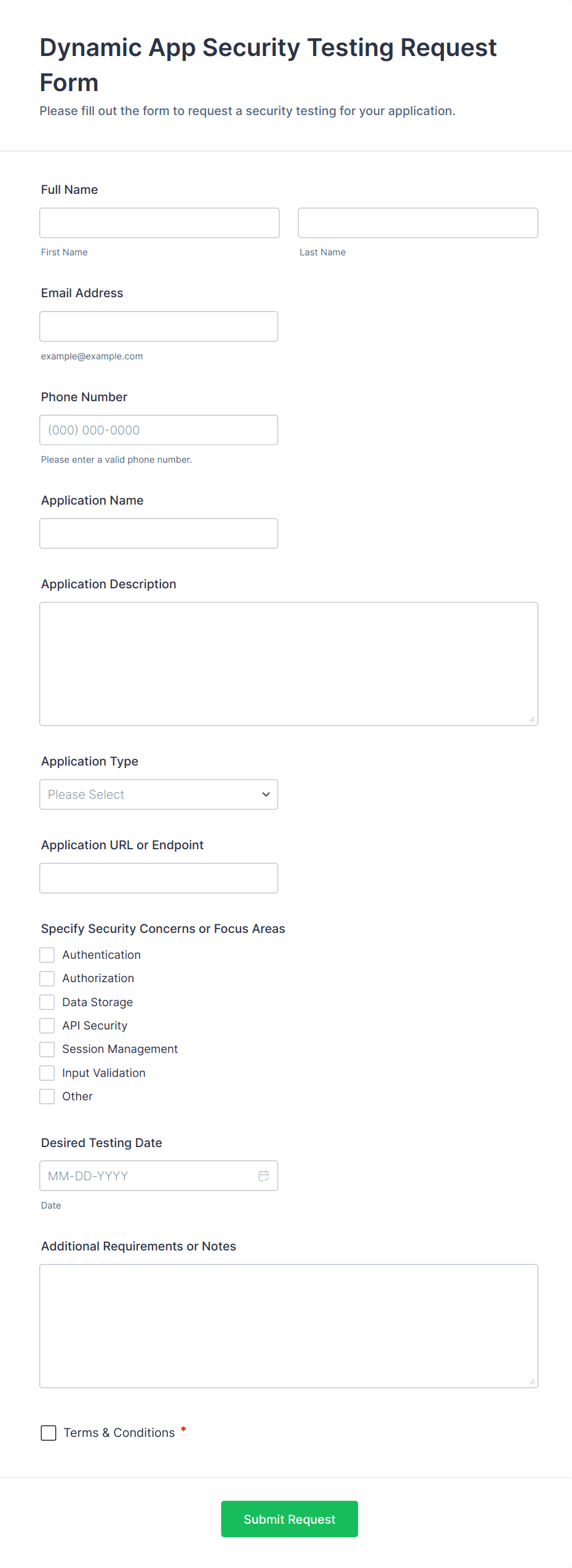 Dynamic App Security Testing Request Form
Please fill out the form to request a security testing for your application.

Full Name

First Name

Last Name

Email Address

example@example.com

Phone Number

(000) 000-0000

Please enter a valid phone number.

Application Name

Application Description

Application Type

Please Select

Application URL or Endpoint

Specify Security Concerns or Focus Areas

Authentication
Authorization
Data Storage
API Security
Session Management
Input Validation
Other

Desired Testing Date

MM-DD-YYYY

Date

Additional Requirements or Notes

Terms & Conditions *

Submit Request